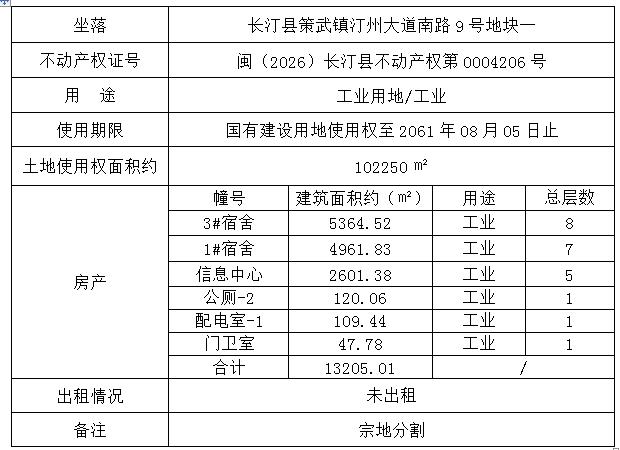 | 坐落 | 长汀县策武镇汀州大道南路 9 号地块一 | | | |
|---|---|---|---|---|
| 不动产权证号 | 闽（2026）长汀县不动产权第 0004206 号 | | | |
| 用　途 | 工业用地/工业 | | | |
| 使用期限 | 国有建设用地使用权至 2061 年 08 月 05 日止 | | | |
| 土地使用权面积约 | 102250 ㎡ | | | |
| 房产 | 幢号 | 建筑面积约（㎡） | 用途 | 总层数 |
| | 3#宿舍 | 5364.52 | 工业 | 8 |
| | 1#宿舍 | 4961.83 | 工业 | 7 |
| | 信息中心 | 2601.38 | 工业 | 5 |
| | 公厕-2 | 120.06 | 工业 | 1 |
| | 配电室-1 | 109.44 | 工业 | 1 |
| | 门卫室 | 47.78 | 工业 | 1 |
| | 合计 | 13205.01 | / | |
| 出租情况 | 未出租 | | | |
| 备注 | 宗地分割 | | | |